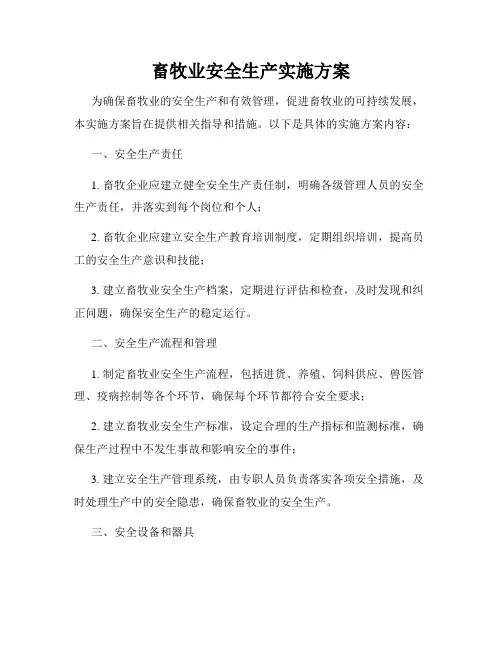 畜牧业安全生产实施方案

为确保畜牧业的安全生产和有效管理，促进畜牧业的可持续发展，本实施方案旨在提供相关指导和措施。以下是具体的实施方案内容：

一、安全生产责任

1. 畜牧企业应建立健全安全生产责任制，明确各级管理人员的安全生产责任，并落实到每个岗位和个人；

2. 畜牧企业应建立安全生产教育培训制度，定期组织培训，提高员工的安全生产意识和技能；

3. 建立畜牧业安全生产档案，定期进行评估和检查，及时发现和纠正问题，确保安全生产的稳定运行。

二、安全生产流程和管理

1. 制定畜牧业安全生产流程，包括进货、养殖、饲料供应、兽医管理、疫病控制等各个环节，确保每个环节都符合安全要求；

2. 建立畜牧业安全生产标准，设定合理的生产指标和监测标准，确保生产过程中不发生事故和影响安全的事件；

3. 建立安全生产管理系统，由专职人员负责落实各项安全措施，及时处理生产中的安全隐患，确保畜牧业的安全生产。

三、安全设备和器具